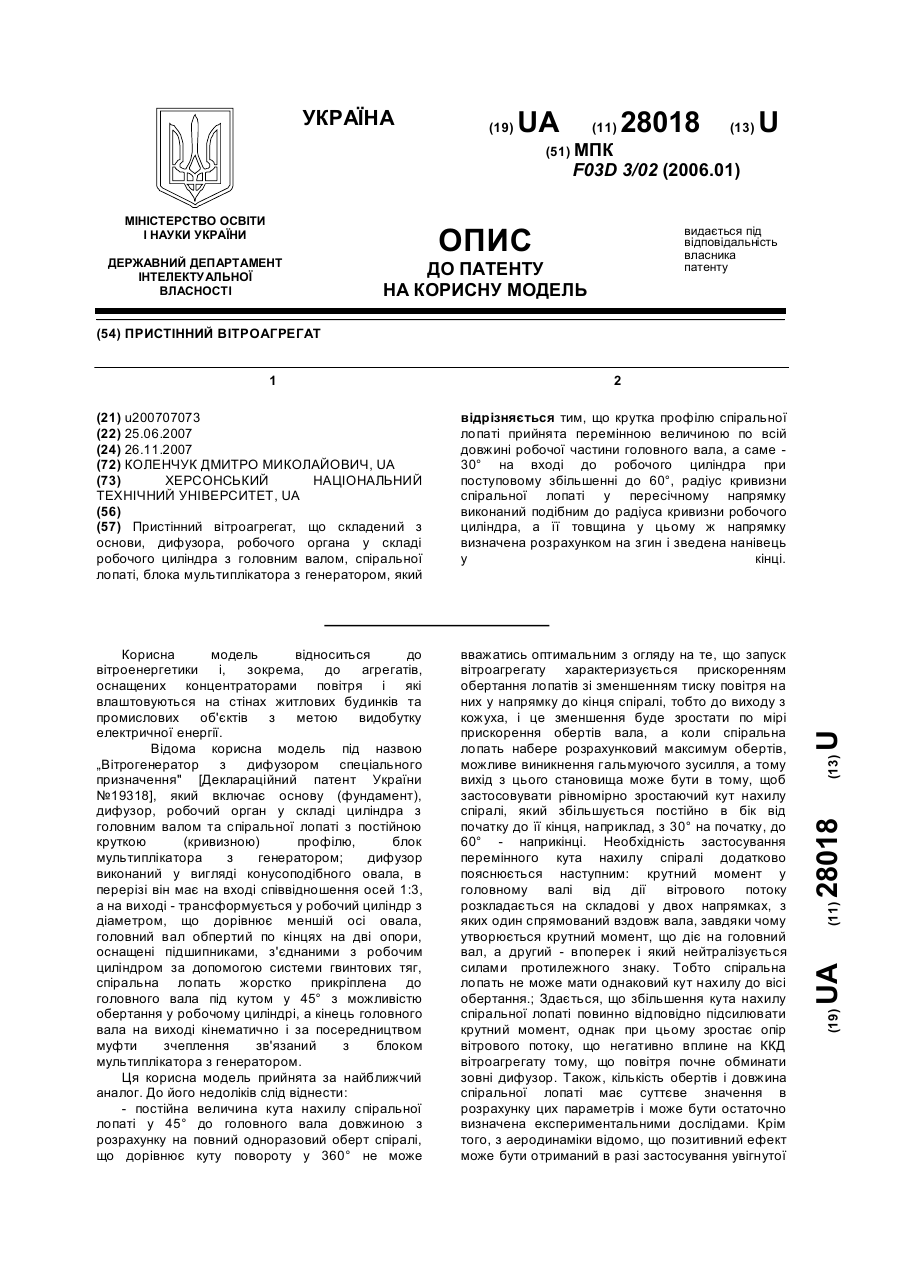 УКРАЇНА

(19) UA (11) 28018 (13) U

(51) МПК
F03D 3/02 (2006.01)

МІНІСТЕРСТВО ОСВІТИ І НАУКИ УКРАЇНИ

ДЕРЖАВНИЙ ДЕПАРТАМЕНТ ІНТЕЛЕКТУАЛЬНОЇ ВЛАСНОСТІ

ОПИС
ДО ПАТЕНТУ
НА КОРИСНУ МОДЕЛЬ

видається під відповідальність власника патенту

(54) ПРИСТІННИЙ ВІТРОАГРЕГАТ

1

(21) u200707073
(22) 25.06.2007
(24) 26.11.2007
(72) КОЛЕНЧУК ДМИТРО МИКОЛАЙОВИЧ, UA
(73) ХЕРСОНСЬКИЙ НАЦІОНАЛЬНИЙ ТЕХНІЧНИЙ УНІВЕРСИТЕТ, UA
(56)
(57) Пристінний вітроагрегат, що складений з основи, дифузора, робочого органа у складі робочого циліндра з головним валом, спіральної лопаті, блока мультиплікатора з генератором, який

2

відрізняється тим, що крутка профілю спіральної лопаті прийнята перемінною величиною по всій довжині робочої частини головного вала, а саме - 30° на вході до робочого циліндра при поступовому збільшенні до 60°, радіус кривизни спіральної лопаті у пересічному напрямку виконаний подібним до радіуса кривизни робочого циліндра, а її товщина у цьому ж напрямку визначена розрахунком на згин і зведена нанівець у кінці.

Корисна модель відноситься до вітроенергетики і, зокрема, до агрегатів, оснащених концентраторами повітря і які влаштовуються на стінах житлових будинків та промислових об'єктів з метою видобутку електричної енергії.

Відома корисна модель під назвою „Вітрогенератор з дифузором спеціального призначення" [Деклараційний патент України №19318], який включає основу (фундамент), дифузор, робочий орган у складі циліндра з головним валом та спіральної лопаті з постійною круткою (кривизною) профілю, блок мультиплікатора з генератором; дифузор виконаний у вигляді конусоподібного овала, в перерізі він має на вході співвідношення осей 1:3, а на виході - трансформується у робочий циліндр з діаметром, що дорівнює меншій осі овала, головний вал обпертий по кінцях на дві опори, оснащені підшипниками, з'єднаними з робочим циліндром за допомогою системи гвинтових тяг, спіральна лопать жорстко прикріплена до головного вала під кутом у 45° з можливістю обертання у робочому циліндрі, а кінець головного вала на виході кінематично і за посередництвом муфти зчеплення зв'язаний з блоком мультиплікатора з генератором.

Ця корисна модель прийнята за найближчий аналог. До його недоліків слід віднести:

- постійна величина кута нахилу спіральної лопаті у 45° до головного вала довжиною з розрахунку на повний одноразовий оберт спіралі, що дорівнює куту повороту у 360° не може вважатись оптимальним з огляду на те, що запуск вітроагрегату характеризується прискоренням обертання лопатів зі зменшенням тиску повітря на них у напрямку до кінця спіралі, тобто до виходу з кожуха, і це зменшення буде зростати по мірі прискорення обертів вала, а коли спіральна лопать набере розрахунковий максимум обертів, можливе виникнення гальмуючого зусилля, а тому вихід з цього становища може бути в тому, щоб застосовувати рівномірно зростаючий кут нахилу спіралі, який збільшується постійно в бік від початку до її кінця, наприклад, з 30° на початку, до 60° - наприкінці. Необхідність застосування перемінного кута нахилу спіралі додатково пояснюється наступним: крутний момент у головному валі від дії вітрового потоку розкладається на складові у двох напрямках, з яких один спрямований вздовж вала, завдяки чому утворюється крутний момент, що діє на головний вал, а другий - впоперек і який нейтралізується силами протилежного знаку. Тобто спіральна лопать не може мати однаковий кут нахилу до вісі обертання.; Здається, що збільшення кута нахилу спіральної лопаті повинно відповідно підсилювати крутний момент, однак при цьому зростає опір вітрового потоку, що негативно вплине на ККД вітроагрегату тому, що повітря почне обминати зовні дифузор. Також, кількість обертів і довжина спіральної лопаті має суттєве значення в розрахунку цих параметрів і може бути остаточно визначена експериментальними дослідами. Крім того, з аеродинаміки відомо, що позитивний ефект може бути отриманий в разі застосування увігнутої

(19) UA (11) 28018 (13) U